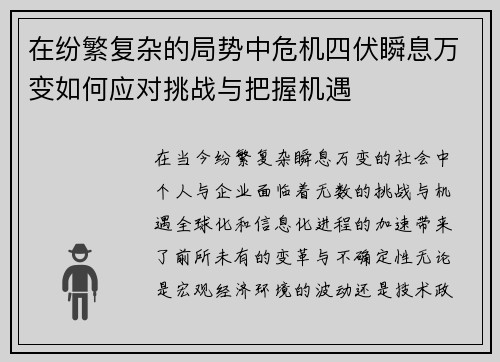 在纷繁复杂的局势中危机四伏瞬息万变如何应对挑战与把握机遇

在当今纷繁复杂瞬息万变的社会中个人与企业面临着无数的挑战与机遇全球化和信息化进程的加速带来了前所未有的变革与不确定性无论是宏观经济环境的波动还是技术政